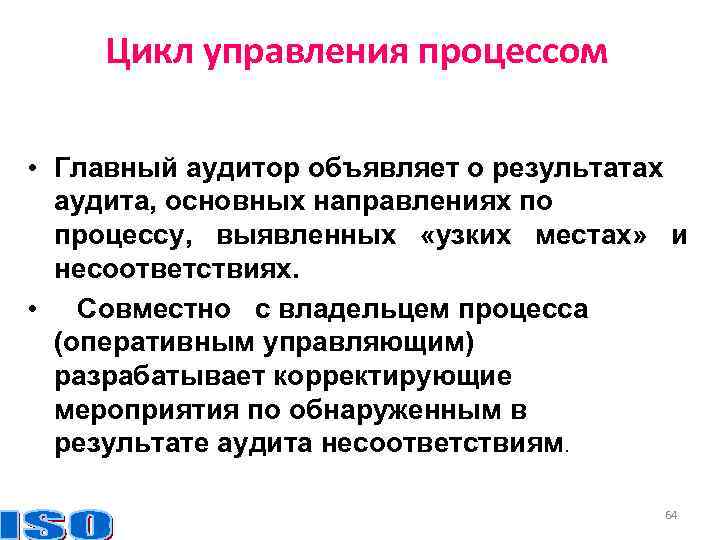 Цикл управления процессом

• Главный аудитор объявляет о результатах аудита, основных направлениях по процессу, выявленных «узких местах» и несоответствиях.

• Совместно с владельцем процесса (оперативным управляющим) разрабатывает корректирующие мероприятия по обнаруженным в результате аудита несоответствиям.

ISO

64